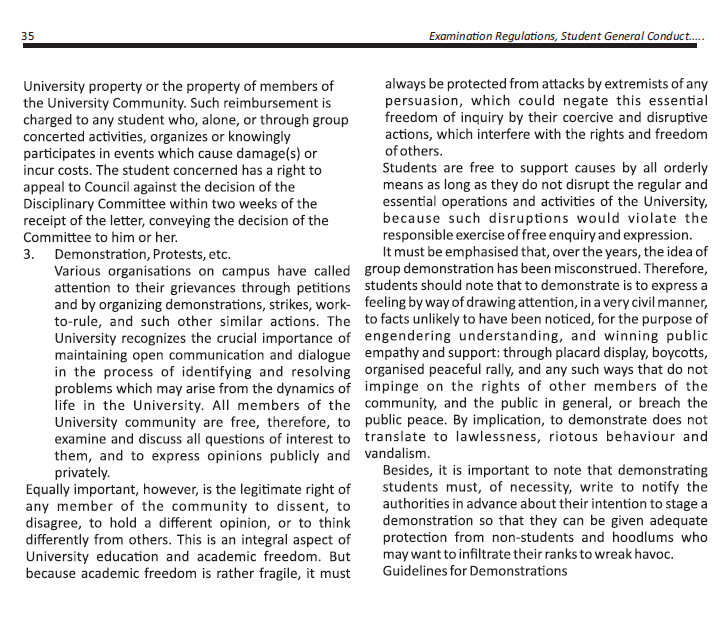 35

Examination Regulations, Student General Conduct.....

University property or the property of members of the University Community. Such reimbursement is charged to any student who, alone, or through group concerted activities, organizes or knowingly participates in events which cause damage(s) or incur costs. The student concerned has a right to appeal to Council against the decision of the Disciplinary Committee within two weeks of the receipt of the letter, conveying the decision of the Committee to him or her.

3. Demonstration, Protests, etc.

Various organisations on campus have called attention to their grievances through petitions and by organizing demonstrations, strikes, work-to-rule, and such other similar actions. The University recognizes the crucial importance of maintaining open communication and dialogue in the process of identifying and resolving problems which may arise from the dynamics of life in the University. All members of the University community are free, therefore, to examine and discuss all questions of interest to them, and to express opinions publicly and privately.

Equally important, however, is the legitimate right of any member of the community to dissent, to disagree, to hold a different opinion, or to think differently from others. This is an integral aspect of University education and academic freedom. But because academic freedom is rather fragile, it must always be protected from attacks by extremists of any persuasion, which could negate this essential freedom of inquiry by their coercive and disruptive actions, which interfere with the rights and freedom of others.

Students are free to support causes by all orderly means as long as they do not disrupt the regular and essential operations and activities of the University, because such disruptions would violate the responsible exercise of free enquiry and expression.

It must be emphasised that, over the years, the idea of group demonstration has been misconstrued. Therefore, students should note that to demonstrate is to express a feeling by way of drawing attention, in a very civil manner, to facts unlikely to have been noticed, for the purpose of engendering understanding, and winning public empathy and support: through placard display, boycotts, organised peaceful rally, and any such ways that do not impinge on the rights of other members of the community, and the public in general, or breach the public peace. By implication, to demonstrate does not translate to lawlessness, riotous behaviour and vandalism.

Besides, it is important to note that demonstrating students must, of necessity, write to notify the authorities in advance about their intention to stage a demonstration so that they can be given adequate protection from non-students and hoodlums who may want to infiltrate their ranks to wreak havoc.

Guidelines for Demonstrations